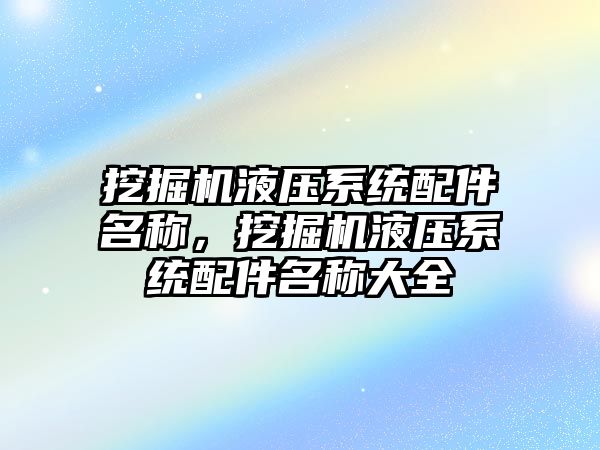 挖掘机液压系统配件名称，挖掘机液压系统配件名称大全